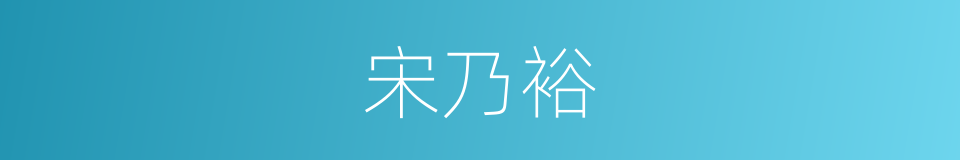 宋乃裕